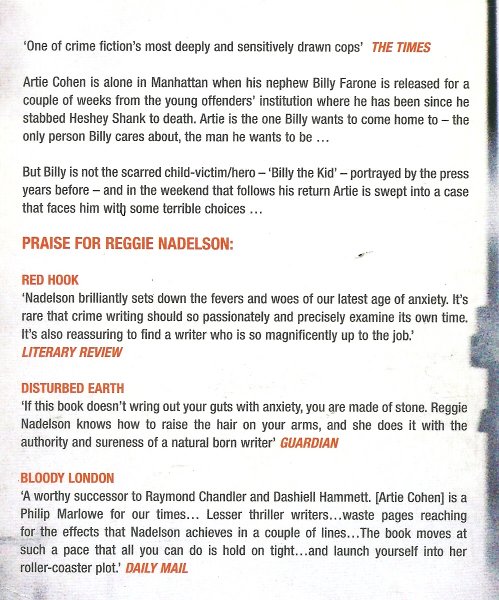 'One of crime fiction's most deeply and sensitively drawn cops' THE TIMES

Artie Cohen is alone in Manhattan when his nephew Billy Farone is released for a couple of weeks from the young offenders' institution where he has been since he stabbed Heshey Shank to death. Artie is the one Billy wants to come home to – the only person Billy cares about, the man he wants to be ...

But Billy is not the scarred child-victim/hero – 'Billy the Kid' – portrayed by the press years before – and in the weekend that follows his return Artie is swept into a case that faces him with some terrible choices ...

PRAISE FOR REGGIE NADELSON:

RED HOOK
'Nadelson brilliantly sets down the fevers and woes of our latest age of anxiety. It's rare that crime writing should so passionately and precisely examine its own time. It's also reassuring to find a writer who is so magnificently up to the job.' LITERARY REVIEW

DISTURBED EARTH
'If this book doesn't wring out your guts with anxiety, you are made of stone. Reggie Nadelson knows how to raise the hair on your arms, and she does it with the authority and sureness of a natural born writer' GUARDIAN

BLOODY LONDON
'A worthy successor to Raymond Chandler and Dashiell Hammett. [Artie Cohen] is a Philip Marlowe for our times... Lesser thriller writers...waste pages reaching for the effects that Nadelson achieves in a couple of lines...The book moves at such a pace that all you can do is hold on tight...and launch yourself into her roller-coaster plot.' DAILY MAIL